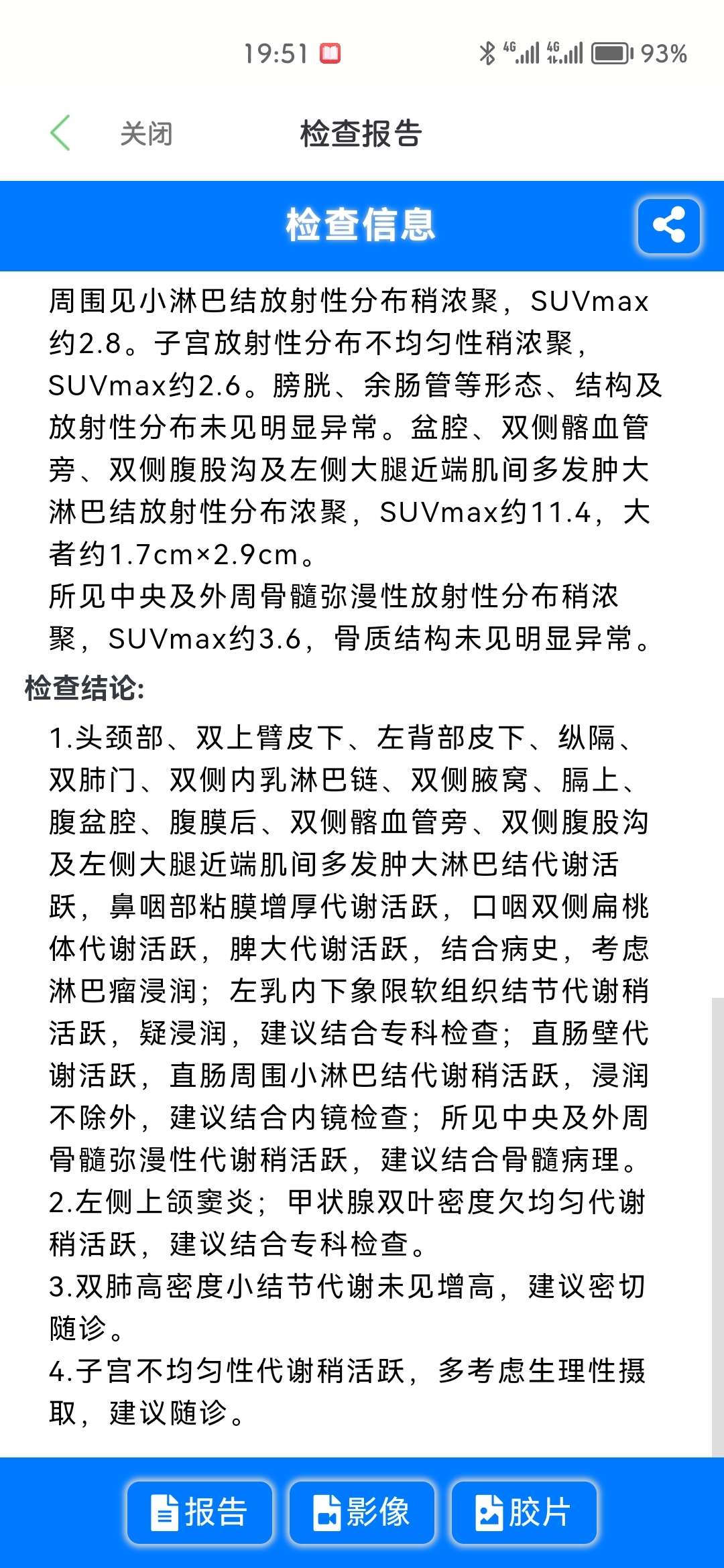 19:51 4G 4G 93%

关闭 检查报告

检查信息

周围见小淋巴结放射性分布稍浓聚，SUVmax约2.8。子宫放射性分布不均匀性稍浓聚，SUVmax约2.6。膀胱、余肠管等形态、结构及放射性分布未见明显异常。盆腔、双侧髂血管旁、双侧腹股沟及左侧大腿近端肌间多发肿大淋巴结放射性分布浓聚，SUVmax约11.4，大者约1.7cm×2.9cm。
所见中央及外周骨髓弥漫性放射性分布稍浓聚，SUVmax约3.6，骨质结构未见明显异常。

检查结论:

1.头颈部、双上臂皮下、左背部皮下、纵隔、双肺门、双侧内乳淋巴链、双侧腋窝、膈上、腹盆腔、腹膜后、双侧髂血管旁、双侧腹股沟及左侧大腿近端肌间多发肿大淋巴结代谢活跃，鼻咽部粘膜增厚代谢活跃，口咽双侧扁桃体代谢活跃，脾大代谢活跃，结合病史，考虑淋巴瘤浸润；左乳内下象限软组织结节代谢稍活跃，疑浸润，建议结合专科检查；直肠壁代谢活跃，直肠周围小淋巴结代谢稍活跃，浸润不除外，建议结合内镜检查；所见中央及外周骨髓弥漫性代谢稍活跃，建议结合骨髓病理。
2.左侧上颌窦炎；甲状腺双叶密度欠均匀代谢稍活跃，建议结合专科检查。
3.双肺高密度小结节代谢未见增高，建议密切随诊。
4.子宫不均匀性代谢稍活跃，多考虑生理性摄取，建议随诊。

报告 影像 胶片